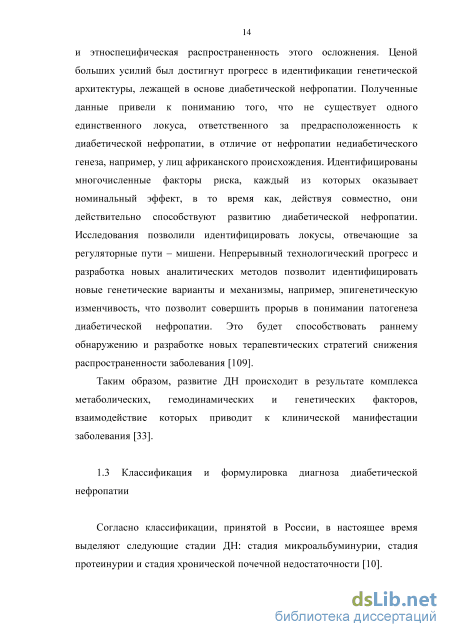 14

и этноспецифическая распространенность этого осложнения. Ценой больших усилий был достигнут прогресс в идентификации генетической архитектуры, лежащей в основе диабетической нефропатии. Полученные данные привели к пониманию того, что не существует одного единственного локуса, ответственного за предрасположенность к диабетической нефропатии, в отличие от нефропатии недиабетического генеза, например, у лиц африканского происхождения. Идентифицированы многочисленные факторы риска, каждый из которых оказывает номинальный эффект, в то время как, действуя совместно, они действительно способствуют развитию диабетической нефропатии. Исследования позволили идентифицировать локусы, отвечающие за регуляторные пути – мишени. Непрерывный технологический прогресс и разработка новых аналитических методов позволит идентифицировать новые генетические варианты и механизмы, например, эпигенетическую изменчивость, что позволит совершить прорыв в понимании патогенеза диабетической нефропатии. Это будет способствовать раннему обнаружению и разработке новых терапевтических стратегий снижения распространенности заболевания [109].

Таким образом, развитие ДН происходит в результате комплекса метаболических, гемодинамических и генетических факторов, взаимодействие которых приводит к клинической манифестации заболевания [33].

1.3 Классификация и формулировка диагноза диабетической нефропатии

Согласно классификации, принятой в России, в настоящее время выделяют следующие стадии ДН: стадия микроальбуминурии, стадия протеинурии и стадия хронической почечной недостаточности [10].

dsLib.net
библиотека диссертаций